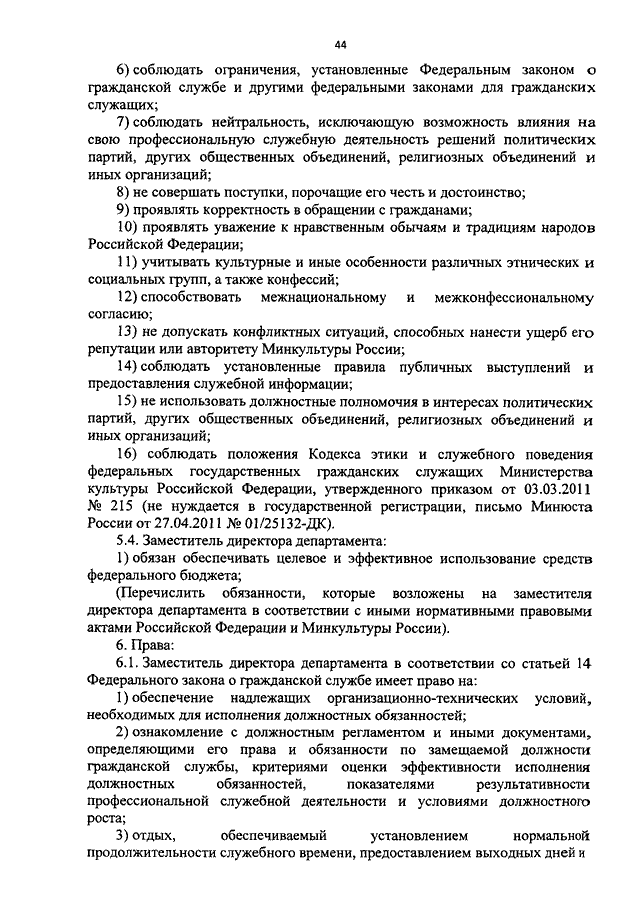 44

6) соблюдать ограничения, установленные Федеральным законом о гражданской службе и другими федеральными законами для гражданских служащих;

7) соблюдать нейтральность, исключающую возможность влияния на свою профессиональную служебную деятельность решений политических партий, других общественных объединений, религиозных объединений и иных организаций;

8) не совершать поступки, порочащие его честь и достоинство;

9) проявлять корректность в обращении с гражданами;

10) проявлять уважение к нравственным обычаям и традициям народов Российской Федерации;

11) учитывать культурные и иные особенности различных этнических и социальных групп, а также конфессий;

12) способствовать межнациональному и межконфессиональному согласию;

13) не допускать конфликтных ситуаций, способных нанести ущерб его репутации или авторитету Минкультуры России;

14) соблюдать установленные правила публичных выступлений и предоставления служебной информации;

15) не использовать должностные полномочия в интересах политических партий, других общественных объединений, религиозных объединений и иных организаций;

16) соблюдать положения Кодекса этики и служебного поведения федеральных государственных гражданских служащих Министерства культуры Российской Федерации, утвержденного приказом от 03.03.2011 № 215 (не нуждается в государственной регистрации, письмо Минюста России от 27.04.2011 № 01/25132-ДК).

5.4. Заместитель директора департамента:

1) обязан обеспечивать целевое и эффективное использование средств федерального бюджета;

(Перечислить обязанности, которые возложены на заместителя директора департамента в соответствии с иными нормативными правовыми актами Российской Федерации и Минкультуры России).

6. Права:

6.1. Заместитель директора департамента в соответствии со статьей 14 Федерального закона о гражданской службе имеет право на:

1) обеспечение надлежащих организационно-технических условий, необходимых для исполнения должностных обязанностей;

2) ознакомление с должностным регламентом и иными документами, определяющими его права и обязанности по замещаемой должности гражданской службы, критериями оценки эффективности исполнения должностных обязанностей, показателями результативности профессиональной служебной деятельности и условиями должностного роста;

3) отдых, обеспечиваемый установлением нормальной продолжительности служебного времени, предоставлением выходных дней и